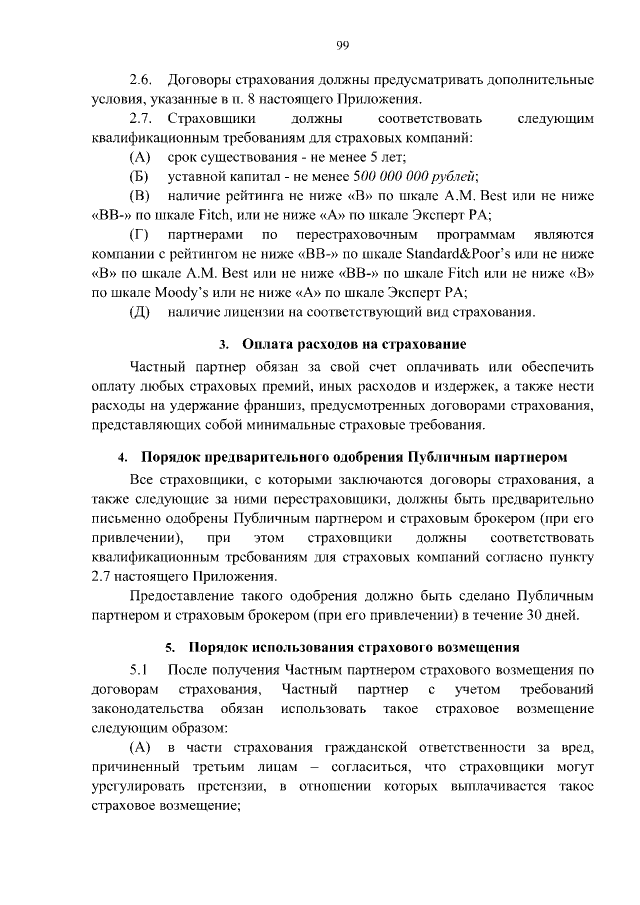 99

2.6. Договоры страхования должны предусматривать дополнительные условия, указанные в п. 8 настоящего Приложения.

2.7. Страховщики должны соответствовать следующим квалификационным требованиям для страховых компаний:

(А) срок существования - не менее 5 лет;

(Б) уставной капитал - не менее 500 000 000 рублей;

(В) наличие рейтинга не ниже «В» по шкале A.M. Best или не ниже «ВВ-» по шкале Fitch, или не ниже «А» по шкале Эксперт РА;

(Г) партнерами по перестраховочным программам являются компании с рейтингом не ниже «ВВ-» по шкале Standard&Poor's или не ниже «В» по шкале A.M. Best или не ниже «ВВ-» по шкале Fitch или не ниже «В» по шкале Moody's или не ниже «А» по шкале Эксперт РА;

(Д) наличие лицензии на соответствующий вид страхования.

3. Оплата расходов на страхование

Частный партнер обязан за свой счет оплачивать или обеспечить оплату любых страховых премий, иных расходов и издержек, а также нести расходы на удержание франшиз, предусмотренных договорами страхования, представляющих собой минимальные страховые требования.

4. Порядок предварительного одобрения Публичным партнером

Все страховщики, с которыми заключаются договоры страхования, а также следующие за ними перестраховщики, должны быть предварительно письменно одобрены Публичным партнером и страховым брокером (при его привлечении), при этом страховщики должны соответствовать квалификационным требованиям для страховых компаний согласно пункту 2.7 настоящего Приложения.

Предоставление такого одобрения должно быть сделано Публичным партнером и страховым брокером (при его привлечении) в течение 30 дней.

5. Порядок использования страхового возмещения

5.1 После получения Частным партнером страхового возмещения по договорам страхования, Частный партнер с учетом требований законодательства обязан использовать такое страховое возмещение следующим образом:

(А) в части страхования гражданской ответственности за вред, причиненный третьим лицам – согласиться, что страховщики могут урегулировать претензии, в отношении которых выплачивается такое страховое возмещение;